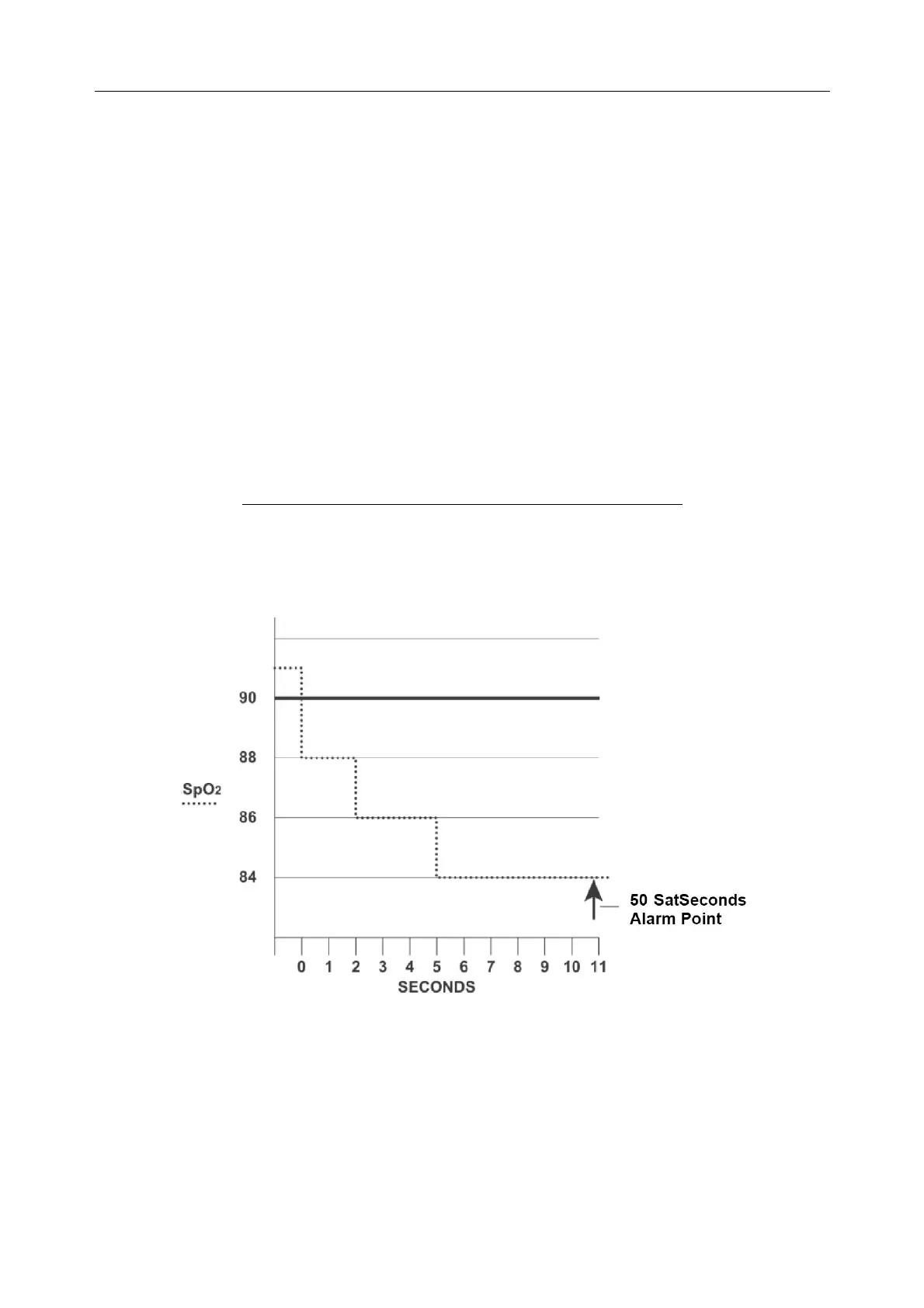 90
88
$SpO_2$
86
84
50 SatSeconds Alarm Point
0 1 2 3 4 5 6 7 8 9 10 11
SECONDS